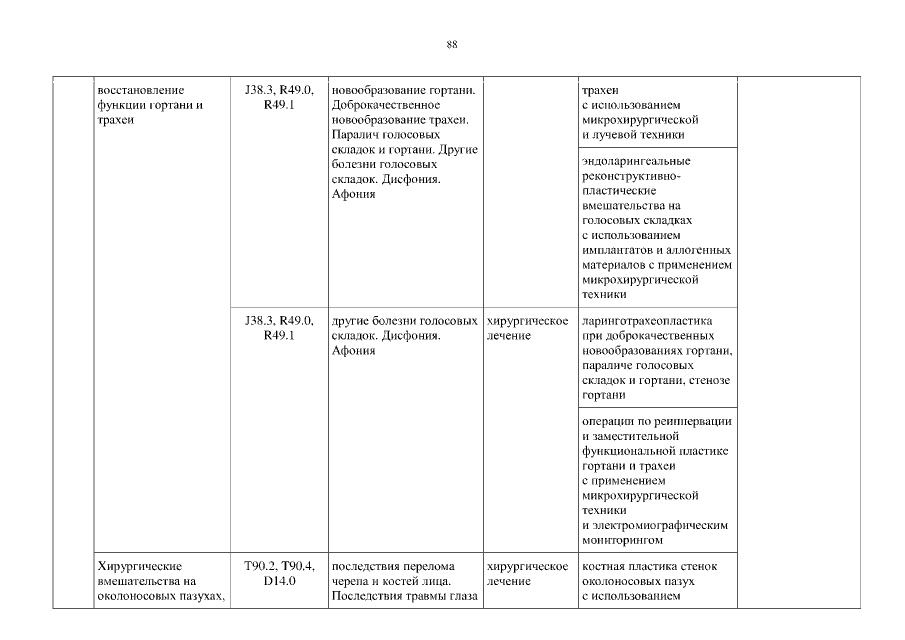 88

| | | | | | | |
|---|---|---|---|---|---|---|
| | восстановление функции гортани и трахеи | J38.3, R49.0, R49.1 | новообразование гортани. Доброкачественное новообразование трахеи. Паралич голосовых складок и гортани. Другие болезни голосовых складок. Дисфония. Афония | | трахеи с использованием микрохирургической и лучевой техники | |
| | | | | | эндоларингеальные реконструктивно-пластические вмешательства на голосовых складках с использованием имплантатов и аллогенных материалов с применением микрохирургической техники | |
| | | J38.3, R49.0, R49.1 | другие болезни голосовых складок. Дисфония. Афония | хирургическое лечение | ларинготрахеопластика при доброкачественных новообразованиях гортани, параличе голосовых складок и гортани, стенозе гортани | |
| | | | | | операции по реиннервации и заместительной функциональной пластике гортани и трахеи с применением микрохирургической техники и электромиографическим мониторингом | |
| | Хирургические вмешательства на околоносовых пазухах, | T90.2, T90.4, D14.0 | последствия перелома черепа и костей лица. Последствия травмы глаза | хирургическое лечение | костная пластика стенок околоносовых пазух с использованием | |